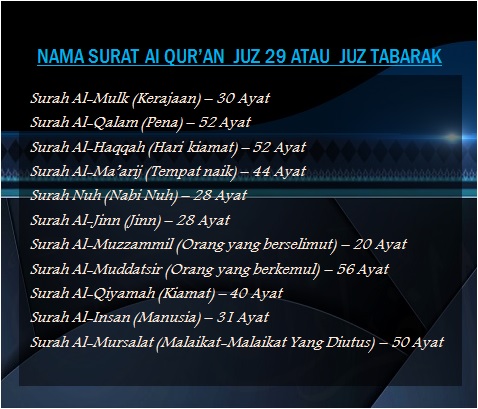 NAMA SURAT AI QUR'AN JUZ 29 ATAU JUZ TABARAK

Surah Al-Mulk (Kerajaan) – 30 Ayat
Surah Al-Qalam (Pena) – 52 Ayat
Surah Al-Haqqah (Hari kiamat) – 52 Ayat
Surah Al-Ma'arij (Tempat naik) – 44 Ayat
Surah Nuh (Nabi Nuh) – 28 Ayat
Surah Al-Jinn (Jinn) – 28 Ayat
Surah Al-Muzzammil (Orang yang berselimut) – 20 Ayat
Surah Al-Muddatsir (Orang yang berkemul) – 56 Ayat
Surah Al-Qiyamah (Kiamat) – 40 Ayat
Surah Al-Insan (Manusia) – 31 Ayat
Surah Al-Mursalat (Malaikat-Malaikat Yang Diutus) – 50 Ayat